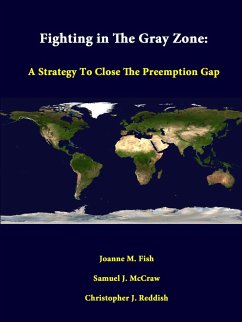 Fighting in The Gray Zone:

A Strategy To Close The Preemption Gap

Joanne M. Fish

Samuel J. McCraw

Christopher J. Reddish